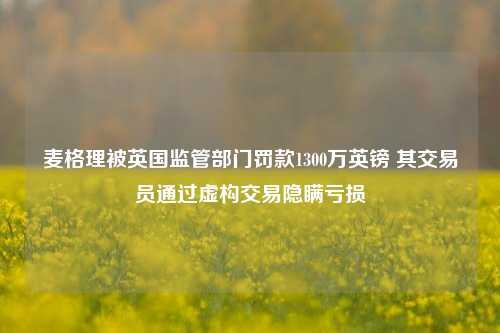 麦格理被英国监管部门罚款1300万英镑 其交易员通过虚构交易隐瞒亏损